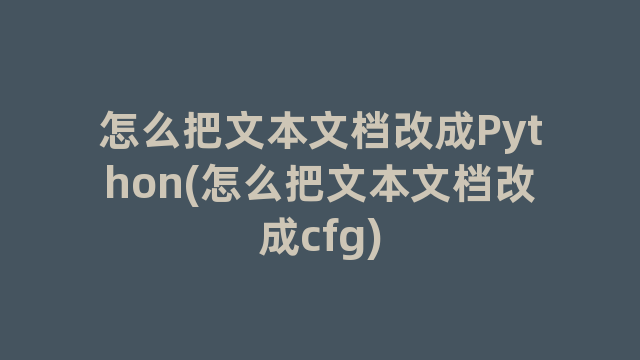 怎么把文本文档改成Python(怎么把文本文档改成cfg)